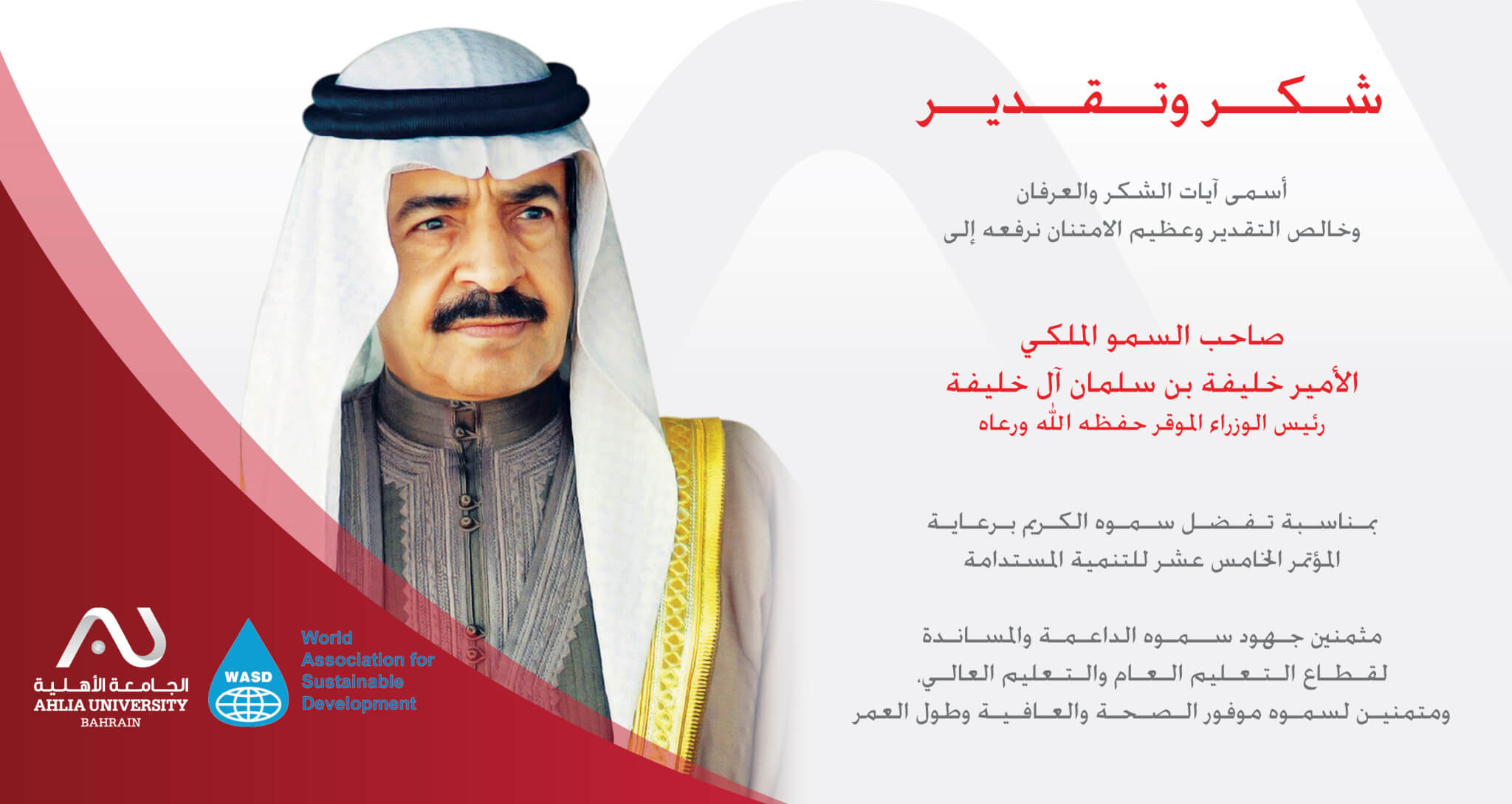 شكر وتقدير

أسمى آيات الشكر والعرفان
وخالص التقدير وعظيم الامتنان نرفعه إلى

صاحب السمو الملكي
الأمير خليفة بن سلمان آل خليفة
رئيس الوزراء الموقر حفظه الله ورعاه

بمناسبة تفضل سموه الكريم برعاية
المؤتمر الخامس عشر للتنمية المستدامة

مثمنين جهود سموه الداعمة والمساندة
لقطاع التعليم العام والتعليم العالي،
ومتمنين لسموه موفور الصحة والعافية وطول العمر

الجامعة الأهلية
AHLIA UNIVERSITY
BAHRAIN

WASD
World Association for Sustainable Development